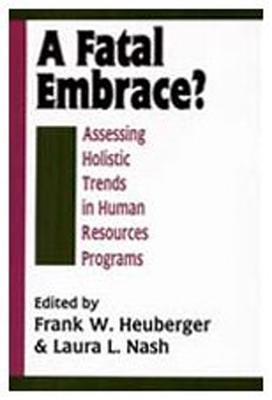 A Fatal Embrace?

Assessing Holistic Trends in Human Resources Programs

Edited by
Frank W. Heuberger
& Laura L. Nash